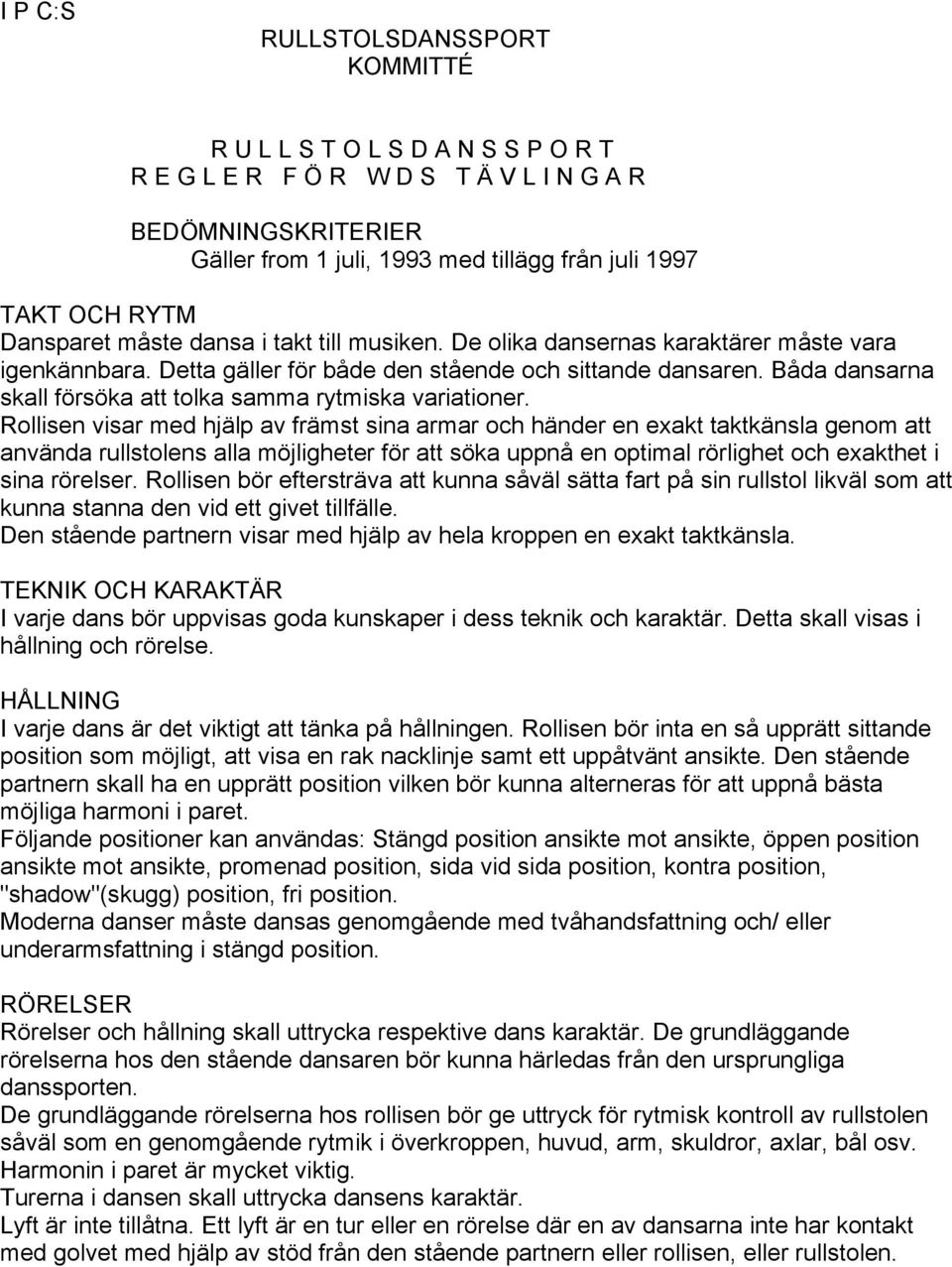 I P C:S

RULLSTOLSDANSSPORT
KOMMITTÉ

R U L L S T O L S D A N S S P O R T
R E G L E R F Ö R W D S T Ä V L I N G A R

BEDÖMNINGSKRITERIER
Gäller from 1 juli, 1993 med tillägg från juli 1997

TAKT OCH RYTM
Dansparet måste dansa i takt till musiken. De olika dansernas karaktärer måste vara igenkännbara. Detta gäller för både den stående och sittande dansaren. Båda dansarna skall försöka att tolka samma rytmiska variationer.
Rollisen visar med hjälp av främst sina armar och händer en exakt taktkänsla genom att använda rullstolens alla möjligheter för att söka uppnå en optimal rörlighet och exakthet i sina rörelser. Rollisen bör eftersträva att kunna såväl sätta fart på sin rullstol likväl som att kunna stanna den vid ett givet tillfälle.
Den stående partnern visar med hjälp av hela kroppen en exakt taktkänsla.

TEKNIK OCH KARAKTÄR
I varje dans bör uppvisas goda kunskaper i dess teknik och karaktär. Detta skall visas i hållning och rörelse.

HÅLLNING
I varje dans är det viktigt att tänka på hållningen. Rollisen bör inta en så upprätt sittande position som möjligt, att visa en rak nacklinje samt ett uppåtvänt ansikte. Den stående partnern skall ha en upprätt position vilken bör kunna alterneras för att uppnå bästa möjliga harmoni i paret.
Följande positioner kan användas: Stängd position ansikte mot ansikte, öppen position ansikte mot ansikte, promenad position, sida vid sida position, kontra position, "shadow"(skugg) position, fri position.
Moderna danser måste dansas genomgående med tvåhandsfattning och/ eller underarmsfattning i stängd position.

RÖRELSER
Rörelser och hållning skall uttrycka respektive dans karaktär. De grundläggande rörelserna hos den stående dansaren bör kunna härledas från den ursprungliga danssporten.
De grundläggande rörelserna hos rollisen bör ge uttryck för rytmisk kontroll av rullstolen såväl som en genomgående rytmik i överkroppen, huvud, arm, skuldror, axlar, bål osv.
Harmonin i paret är mycket viktig.
Turerna i dansen skall uttrycka dansens karaktär.
Lyft är inte tillåtna. Ett lyft är en tur eller en rörelse där en av dansarna inte har kontakt med golvet med hjälp av stöd från den stående partnern eller rollisen, eller rullstolen.